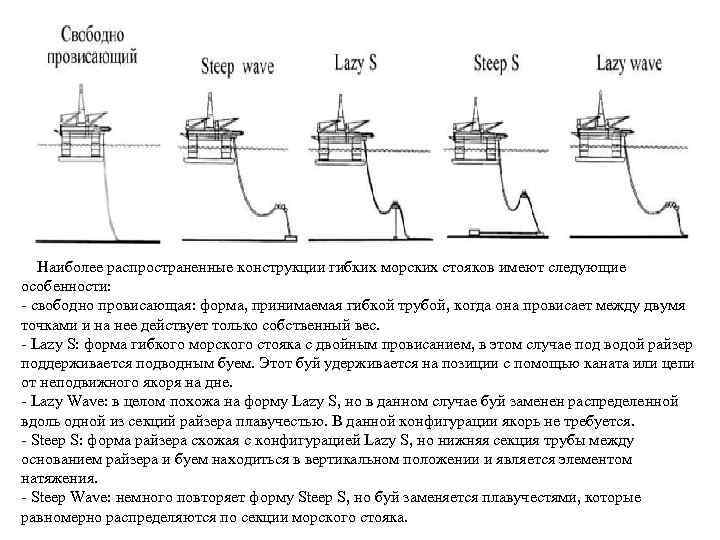 Свободно провисающий

Steep wave

Lazy S

Steep S

Lazy wave

Наиболее распространенные конструкции гибких морских стояков имеют следующие особенности:
- свободно провисающая: форма, принимаемая гибкой трубой, когда она провисает между двумя точками и на нее действует только собственный вес.
- Lazy S: форма гибкого морского стояка с двойным провисанием, в этом случае под водой райзер поддерживается подводным буем. Этот буй удерживается на позиции с помощью каната или цепи от неподвижного якоря на дне.
- Lazy Wave: в целом похожа на форму Lazy S, но в данном случае буй заменен распределенной вдоль одной из секций райзера плавучестью. В данной конфигурации якорь не требуется.
- Steep S: форма райзера схожая с конфигурацией Lazy S, но нижняя секция трубы между основанием райзера и буем находиться в вертикальном положении и является элементом натяжения.
- Steep Wave: немного повторяет форму Steep S, но буй заменяется плавучестями, которые равномерно распределяются по секции морского стояка.